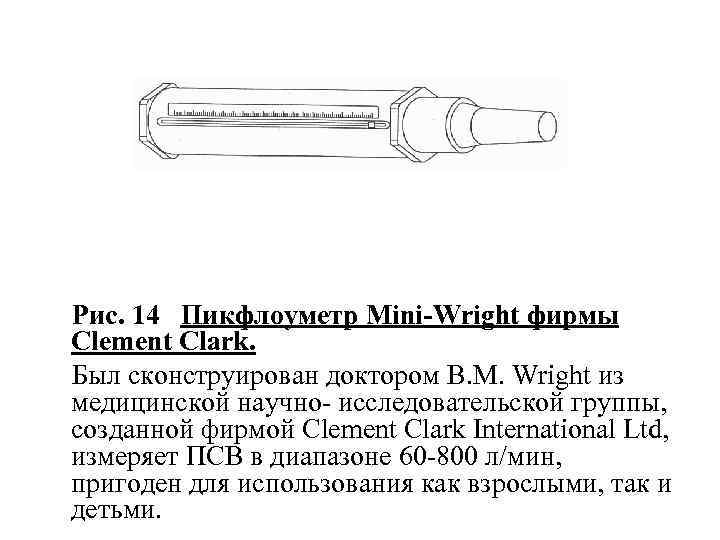 Рис. 14 Пикфлоуметр Mini-Wright фирмы Clement Clark.

Был сконструирован доктором B.M. Wright из медицинской научно- исследовательской группы, созданной фирмой Clement Clark International Ltd, измеряет ПСВ в диапазоне 60-800 л/мин, пригоден для использования как взрослыми, так и детьми.